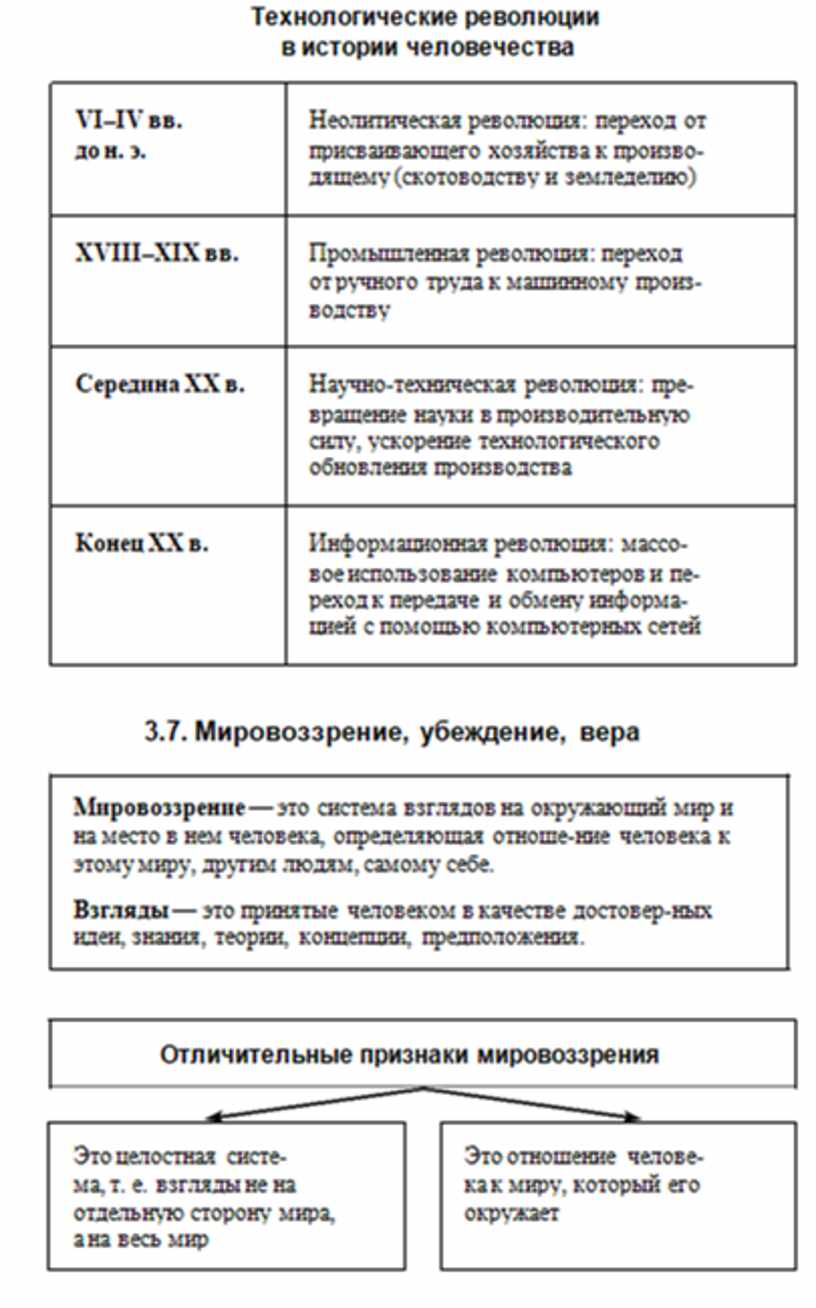 Технологические революции в истории человечества

| | |
|---|---|
| VI–IV вв. до н. э. | Неолитическая революция: переход от присваивающего хозяйства к производящему (скотоводству и земледелию) |
| XVIII–XIX вв. | Промышленная революция: переход от ручного труда к машинному производству |
| Середина XX в. | Научно-техническая революция: превращение науки в производительную силу, ускорение технологического обновления производства |
| Конец XX в. | Информационная революция: массовое использование компьютеров и переход к передаче и обмену информацией с помощью компьютерных сетей |

3.7. Мировоззрение, убеждение, вера

Мировоззрение — это система взглядов на окружающий мир и на место в нем человека, определяющая отноше-ние человека к этому миру, другим людям, самому себе.

Взгляды — это принятые человеком в качестве достовер-ных идеи, знания, теории, концепции, предположения.

Отличительные признаки мировоззрения

Это целостная система, т. е. взгляды не на отдельную сторону мира, а на весь мир

Это отношение человека к миру, который его окружает